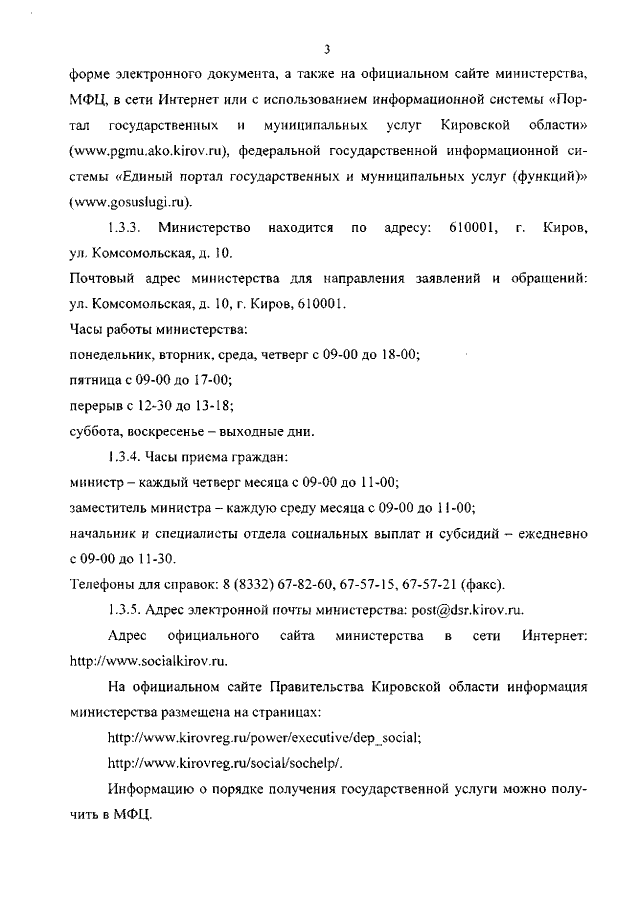 3

форме электронного документа, а также на официальном сайте министерства, МФЦ, в сети Интернет или с использованием информационной системы «Портал государственных и муниципальных услуг Кировской области» (www.pgmu.ako.kirov.ru), федеральной государственной информационной системы «Единый портал государственных и муниципальных услуг (функций)» (www.gosuslugi.ru).

1.3.3. Министерство находится по адресу: 610001, г. Киров, ул. Комсомольская, д. 10.

Почтовый адрес министерства для направления заявлений и обращений: ул. Комсомольская, д. 10, г. Киров, 610001.

Часы работы министерства:

понедельник, вторник, среда, четверг с 09-00 до 18-00;

пятница с 09-00 до 17-00;

перерыв с 12-30 до 13-18;

суббота, воскресенье – выходные дни.

1.3.4. Часы приема граждан:

министр – каждый четверг месяца с 09-00 до 11-00;

заместитель министра – каждую среду месяца с 09-00 до 11-00;

начальник и специалисты отдела социальных выплат и субсидий – ежедневно с 09-00 до 11-30.

Телефоны для справок: 8 (8332) 67-82-60, 67-57-15, 67-57-21 (факс).

1.3.5. Адрес электронной почты министерства: post@dsr.kirov.ru.

Адрес официального сайта министерства в сети Интернет: http://www.socialkirov.ru.

На официальном сайте Правительства Кировской области информация министерства размещена на страницах:

http://www.kirovreg.ru/power/executive/dep_social;

http://www.kirovreg.ru/social/sochelp/.

Информацию о порядке получения государственной услуги можно получить в МФЦ.